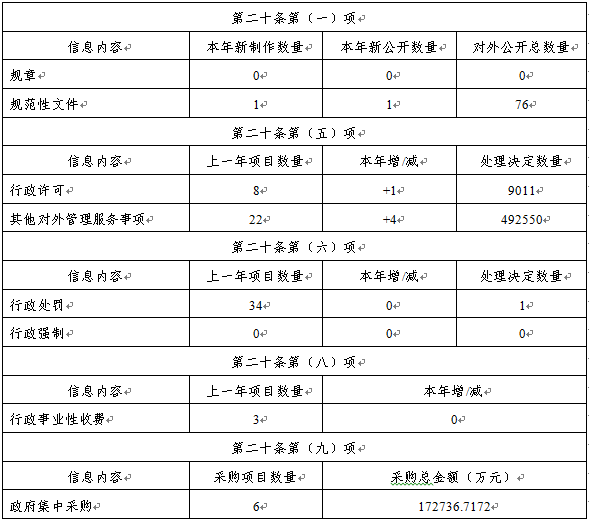 | 第二十条第（一）项 | | | |
|---|---|---|---|
| 信息内容 | 本年新制作数量 | 本年新公开数量 | 对外公开总数量 |
| 规章 | 0 | 0 | 0 |
| 规范性文件 | 1 | 1 | 76 |
| 第二十条第（五）项 | | | |
| 信息内容 | 上一年项目数量 | 本年增/减 | 处理决定数量 |
| 行政许可 | 8 | +1 | 9011 |
| 其他对外管理服务事项 | 22 | +4 | 492550 |
| 第二十条第（六）项 | | | |
| 信息内容 | 上一年项目数量 | 本年增/减 | 处理决定数量 |
| 行政处罚 | 34 | 0 | 1 |
| 行政强制 | 0 | 0 | 0 |
| 第二十条第（八）项 | | | |
| 信息内容 | 上一年项目数量 | 本年增/减 | |
| 行政事业性收费 | 3 | 0 | |
| 第二十条第（九）项 | | | |
| 信息内容 | 采购项目数量 | 采购总金额（万元） | |
| 政府集中采购 | 6 | 172736.7172 | |